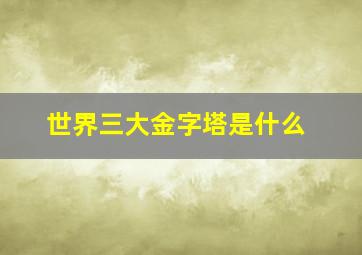 世界三大金字塔是什么